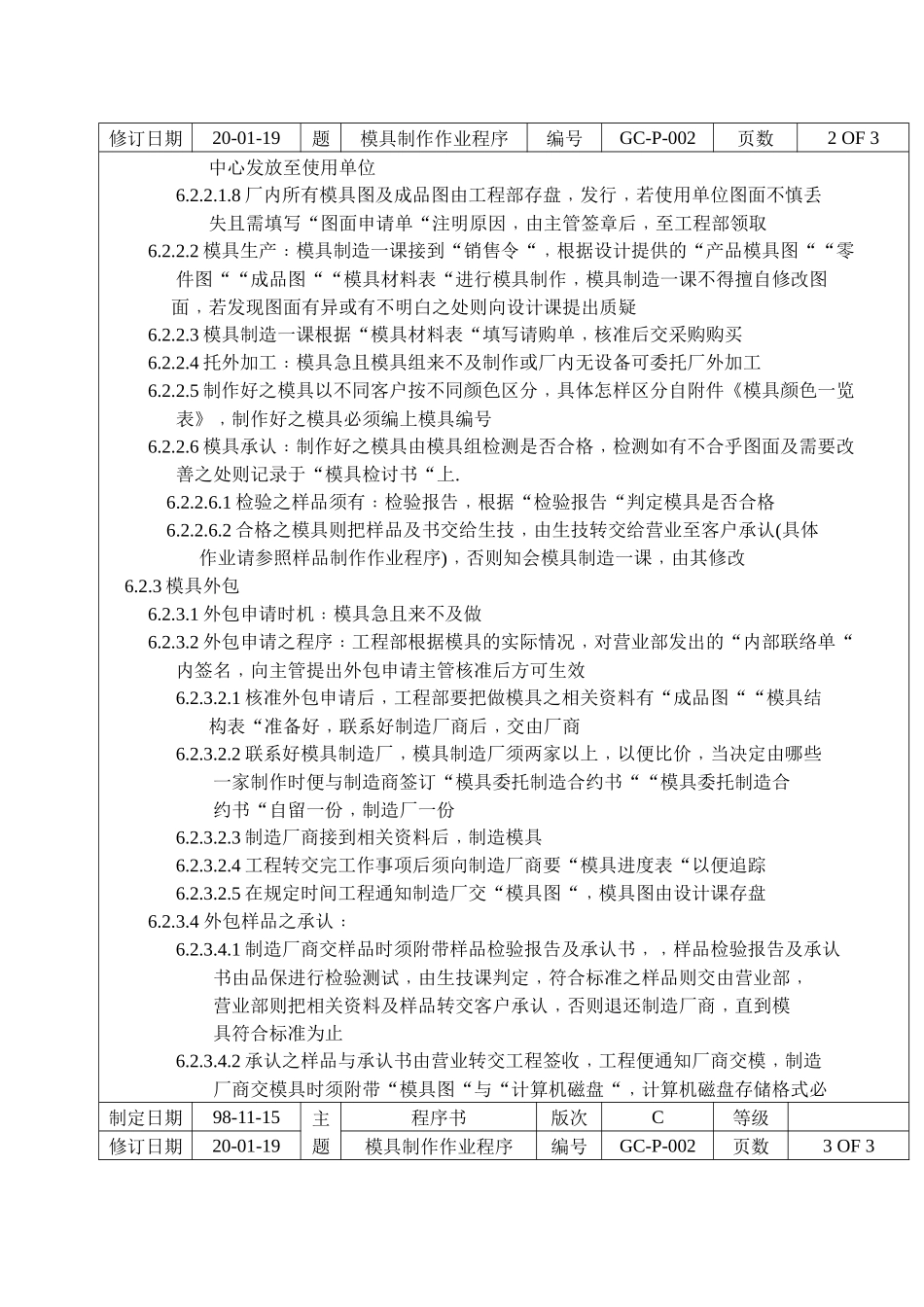 | 修订日期 | 20-01-19 | 题 | 模具制作作业程序 | 编号 | GC-P-002 | 页数 | 2 OF 3 |
|---|---|---|---|---|---|---|---|

中心发放至使用单位

6.2.2.1.8 厂内所有模具图及成品图由工程部存盘，发行，若使用单位图面不慎丢失且需填写“图面申请单“注明原因，由主管签章后，至工程部领取

6.2.2.2 模具生产：模具制造一课接到“销售令“，根据设计提供的“产品模具图““零件图““成品图““模具材料表“进行模具制作，模具制造一课不得擅自修改图面，若发现图面有异或有不明白之处则向设计课提出质疑

6.2.2.3 模具制造一课根据“模具材料表“填写请购单，核准后交采购购买

6.2.2.4 托外加工：模具急且模具组来不及制作或厂内无设备可委托厂外加工

6.2.2.5 制作好之模具以不同客户按不同颜色区分，具体怎样区分自附件《模具颜色一览表》，制作好之模具必须编上模具编号

6.2.2.6 模具承认：制作好之模具由模具组检测是否合格，检测如有不合乎图面及需要改善之处则记录于“模具检讨书“上.

6.2.2.6.1 检验之样品须有：检验报告，根据“检验报告“判定模具是否合格

6.2.2.6.2 合格之模具则把样品及书交给生技，由生技转交给营业至客户承认(具体作业请参照样品制作作业程序)，否则知会模具制造一课，由其修改

6.2.3 模具外包

6.2.3.1 外包申请时机：模具急且来不及做

6.2.3.2 外包申请之程序：工程部根据模具的实际情况，对营业部发出的“内部联络单“内签名，向主管提出外包申请主管核准后方可生效

6.2.3.2.1 核准外包申请后，工程部要把做模具之相关资料有“成品图““模具结构表“准备好，联系好制造厂商后，交由厂商

6.2.3.2.2 联系好模具制造厂，模具制造厂须两家以上，以便比价，当决定由哪些一家制作时便与制造商签订“模具委托制造合约书““模具委托制造合约书“自留一份，制造厂一份

6.2.3.2.3 制造厂商接到相关资料后，制造模具

6.2.3.2.4 工程转交完工作事项后须向制造厂商要“模具进度表“以便追踪

6.2.3.2.5 在规定时间工程通知制造厂交“模具图“，模具图由设计课存盘

6.2.3.4 外包样品之承认：

6.2.3.4.1 制造厂商交样品时须附带样品检验报告及承认书，，样品检验报告及承认书由品保进行检验测试，由生技课判定，符合标准之样品则交由营业部，营业部则把相关资料及样品转交客户承认，否则退还制造厂商，直到模具符合标准为止

6.2.3.4.2 承认之样品与承认书由营业转交工程签收，工程便通知厂商交模，制造厂商交模具时须附带“模具图“与“计算机磁盘“，计算机磁盘存储格式必

| 制定日期 | 98-11-15 | 主 | 程序书 | 版次 | C | 等级 | |
|---|---|---|---|---|---|---|---|
| 修订日期 | 20-01-19 | 题 | 模具制作作业程序 | 编号 | GC-P-002 | 页数 | 3 OF 3 |